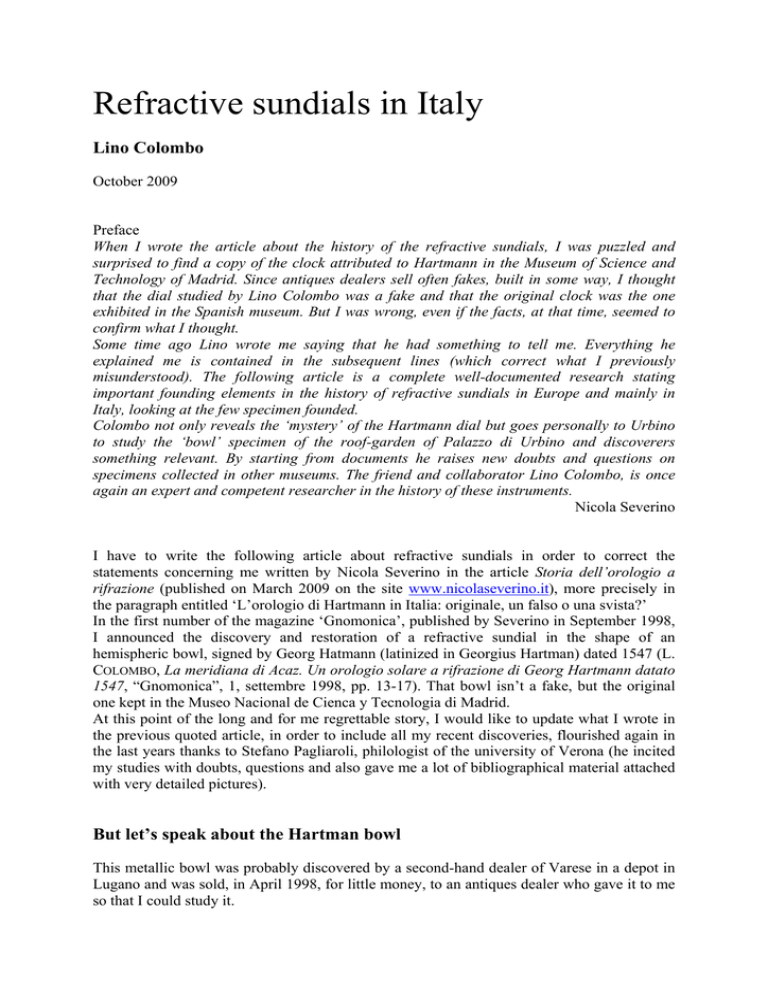 Refractive sundials in Italy

Lino Colombo

October 2009

Preface

When I wrote the article about the history of the refractive sundials, I was puzzled and surprised to find a copy of the clock attributed to Hartmann in the Museum of Science and Technology of Madrid. Since antiques dealers sell often fakes, built in some way, I thought that the dial studied by Lino Colombo was a fake and that the original clock was the one exhibited in the Spanish museum. But I was wrong, even if the facts, at that time, seemed to confirm what I thought.

Some time ago Lino wrote me saying that he had something to tell me. Everything he explained me is contained in the subsequent lines (which correct what I previously misunderstood). The following article is a complete well-documented research stating important founding elements in the history of refractive sundials in Europe and mainly in Italy, looking at the few specimen founded.

Colombo not only reveals the 'mystery' of the Hartmann dial but goes personally to Urbino to study the 'bowl' specimen of the roof-garden of Palazzo di Urbino and discoverers something relevant. By starting from documents he raises new doubts and questions on specimens collected in other museums. The friend and collaborator Lino Colombo, is once again an expert and competent researcher in the history of these instruments.

Nicola Severino

I have to write the following article about refractive sundials in order to correct the statements concerning me written by Nicola Severino in the article Storia dell'orologio a rifrazione (published on March 2009 on the site www.nicolaseverino.it), more precisely in the paragraph entitled 'L'orologio di Hartmann in Italia: originale, un falso o una svista?'

In the first number of the magazine 'Gnomonica', published by Severino in September 1998, I announced the discovery and restoration of a refractive sundial in the shape of an hemispheric bowl, signed by Georg Hatmann (latinized in Georgius Hartman) dated 1547 (L. COLOMBO, La meridiana di Acaz. Un orologio solare a rifrazione di Georg Hartmann datato 1547, "Gnomonica", 1, settembre 1998, pp. 13-17). That bowl isn't a fake, but the original one kept in the Museo Nacional de Cienca y Tecnologia di Madrid.

At this point of the long and for me regrettable story, I would like to update what I wrote in the previous quoted article, in order to include all my recent discoveries, flourished again in the last years thanks to Stefano Pagliaroli, philologist of the university of Verona (he incited my studies with doubts, questions and also gave me a lot of bibliographical material attached with very detailed pictures).

But let's speak about the Hartman bowl

This metallic bowl was probably discovered by a second-hand dealer of Varese in a depot in Lugano and was sold, in April 1998, for little money, to an antiques dealer who gave it to me so that I could study it.